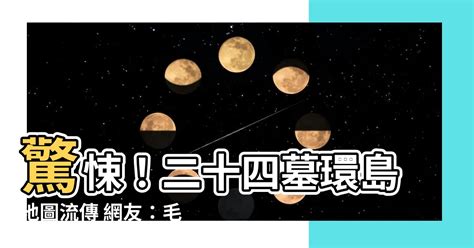 驚悚！二十四墓環島

地圖流傳 網友：毛